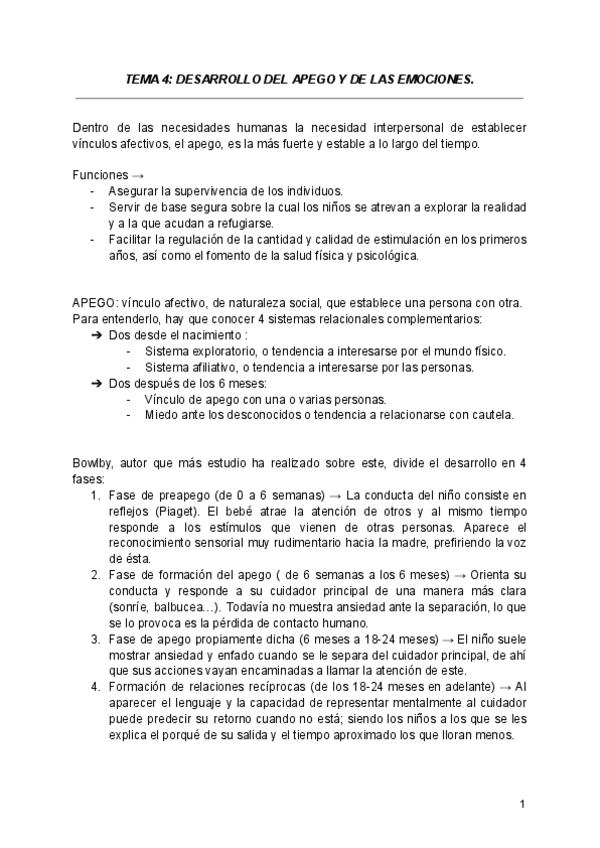 TEMA 4: DESARROLLO DEL APEGO Y DE LAS EMOCIONES.

Dentro de las necesidades humanas la necesidad interpersonal de establecer vínculos afectivos, el apego, es la más fuerte y estable a lo largo del tiempo.

Funciones →
- Asegurar la supervivencia de los individuos.
- Servir de base segura sobre la cual los niños se atrevan a explorar la realidad y a la que acudan a refugiarse.
- Facilitar la regulación de la cantidad y calidad de estimulación en los primeros años, así como el fomento de la salud física y psicológica.

APEGO: vínculo afectivo, de naturaleza social, que establece una persona con otra. Para entenderlo, hay que conocer 4 sistemas relacionales complementarios:
➔ Dos desde el nacimiento :
- Sistema exploratorio, o tendencia a interesarse por el mundo físico.
- Sistema afiliativo, o tendencia a interesarse por las personas.
➔ Dos después de los 6 meses:
- Vínculo de apego con una o varias personas.
- Miedo ante los desconocidos o tendencia a relacionarse con cautela.

Bowlby, autor que más estudio ha realizado sobre este, divide el desarrollo en 4 fases:
1. Fase de preapego (de 0 a 6 semanas) → La conducta del niño consiste en reflejos (Piaget). El bebé atrae la atención de otros y al mismo tiempo responde a los estímulos que vienen de otras personas. Aparece el reconocimiento sensorial muy rudimentario hacia la madre, prefiriendo la voz de ésta.
2. Fase de formación del apego ( de 6 semanas a los 6 meses) → Orienta su conducta y responde a su cuidador principal de una manera más clara (sonríe, balbucea…). Todavía no muestra ansiedad ante la separación, lo que se lo provoca es la pérdida de contacto humano.
3. Fase de apego propiamente dicha (6 meses a 18-24 meses) → El niño suele mostrar ansiedad y enfado cuando se le separa del cuidador principal, de ahí que sus acciones vayan encaminadas a llamar la atención de este.
4. Formación de relaciones recíprocas (de los 18-24 meses en adelante) → Al aparecer el lenguaje y la capacidad de representar mentalmente al cuidador puede predecir su retorno cuando no está; siendo los niños a los que se les explica el porqué de su salida y el tiempo aproximado los que lloran menos.

1